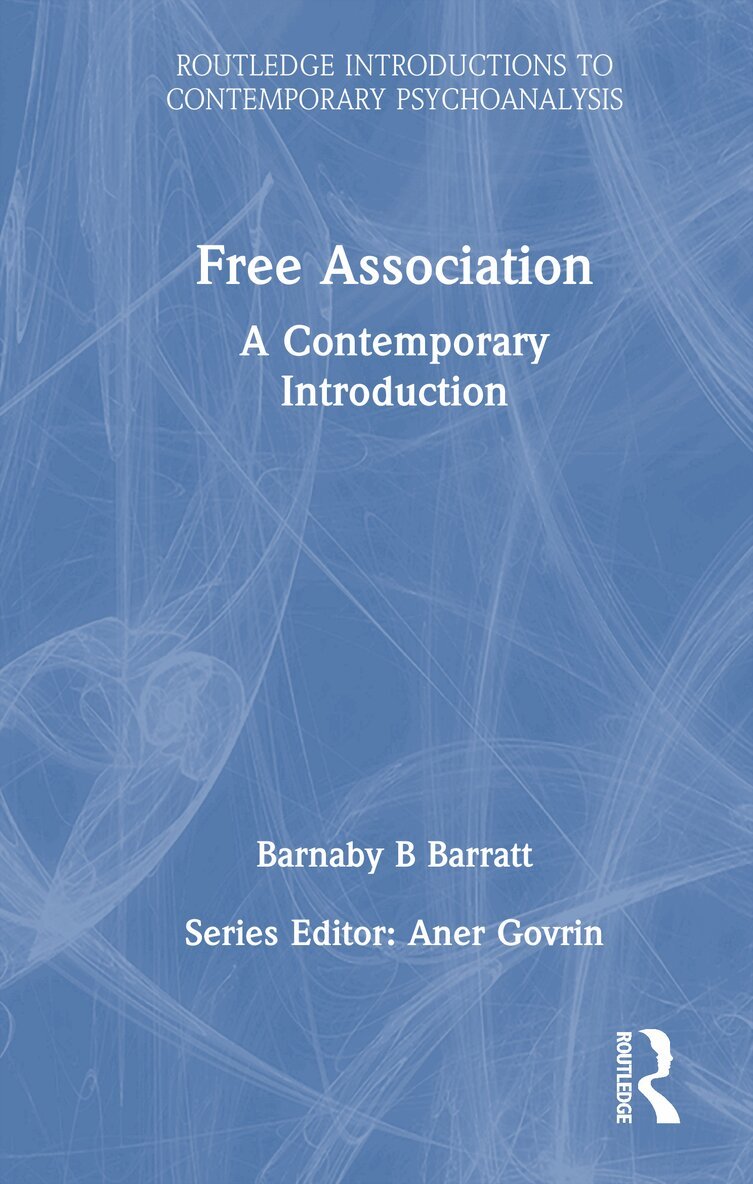 ROUTLEDGE INTRODUCTIONS TO CONTEMPORARY PSYCHOANALYSIS

Free Association

A Contemporary Introduction

Barnaby B Barratt

Series Editor: Aner Govrin

ROUTLEDGE